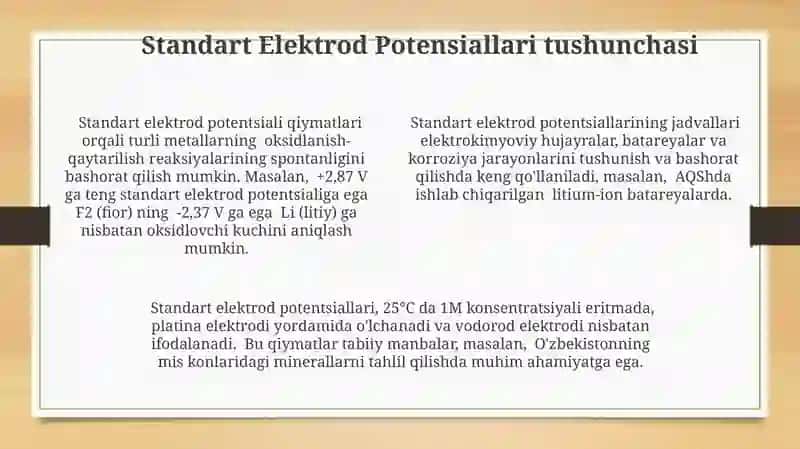 Standart Elektrod Potensiallari tushunchasi

Standart elektrod potentsiali qiymatlari orqali turli metallarning oksidlanish-qaytarilish reaksiyalarining spontanligini bashorat qilish mumkin. Masalan, +2,87 V ga teng standart elektrod potentsialiga ega F2 (fior) ning -2,37 V ga ega Li (litiy) ga nisbatan oksidlovchi kuchini aniqlash mumkin.

Standart elektrod potentsiallarining jadvallari elektrokimyoviy hujayralar, batareyalar va korroziya jarayonlarini tushunish va bashorat qilishda keng qo'llaniladi, masalan, AQShda ishlab chiqarilgan litium-ion batareyalarda.

Standart elektrod potentsiallari, 25°C da 1M konsentratsiyali eritmada, platina elektrodi yordamida o'lchanadi va vodorod elektrodi nisbatan ifodalanadi. Bu qiymatlar tabiiy manbalar, masalan, O'zbekistonning mis konlaridagi minerallarni tahlil qilishda muhim ahamiyatga ega.